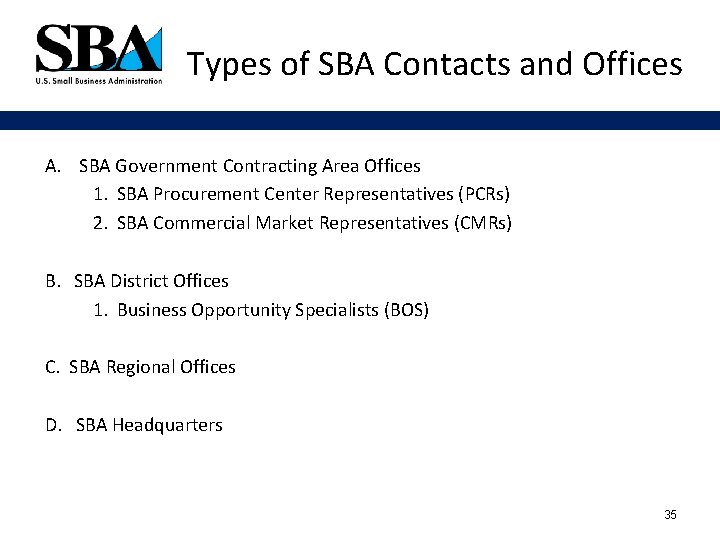 SBA
U.S. Small Business Administration

Types of SBA Contacts and Offices

A. SBA Government Contracting Area Offices
1. SBA Procurement Center Representatives (PCRs)
2. SBA Commercial Market Representatives (CMRs)

B. SBA District Offices
1. Business Opportunity Specialists (BOS)

C. SBA Regional Offices

D. SBA Headquarters

35